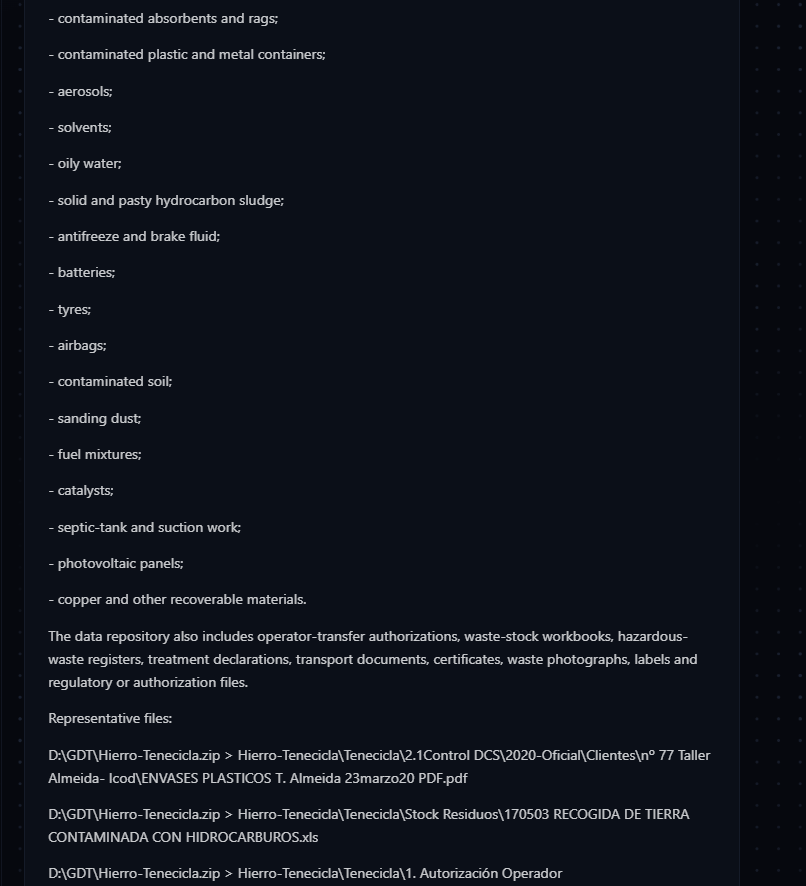 - contaminated absorbents and rags;

- contaminated plastic and metal containers;

- aerosols;

- solvents;

- oily water;

- solid and pasty hydrocarbon sludge;

- antifreeze and brake fluid;

- batteries;

- tyres;

- airbags;

- contaminated soil;

- sanding dust;

- fuel mixtures;

- catalysts;

- septic-tank and suction work;

- photovoltaic panels;

- copper and other recoverable materials.

The data repository also includes operator-transfer authorizations, waste-stock workbooks, hazardous-waste registers, treatment declarations, transport documents, certificates, waste photographs, labels and regulatory or authorization files.

Representative files:

D:\GDT\Hierro-Tenecicla.zip > Hierro-Tenecicla\Tenecicla\2.1Control DCS\2020-Oficial\Clientes\nº 77 Taller Almeida- Icod\ENVASES PLASTICOS T. Almeida 23marzo20 PDF.pdf

D:\GDT\Hierro-Tenecicla.zip > Hierro-Tenecicla\Tenecicla\Stock Residuos\170503 RECOGIDA DE TIERRA CONTAMINADA CON HIDROCARBUROS.xls

D:\GDT\Hierro-Tenecicla.zip > Hierro-Tenecicla\Tenecicla\1. Autorización Operador